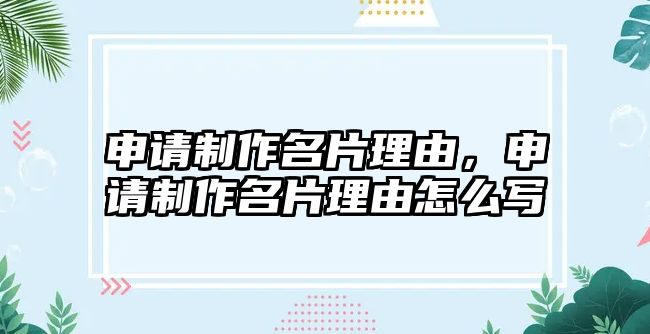 申请制作名片理由，申请制作名片理由怎么写